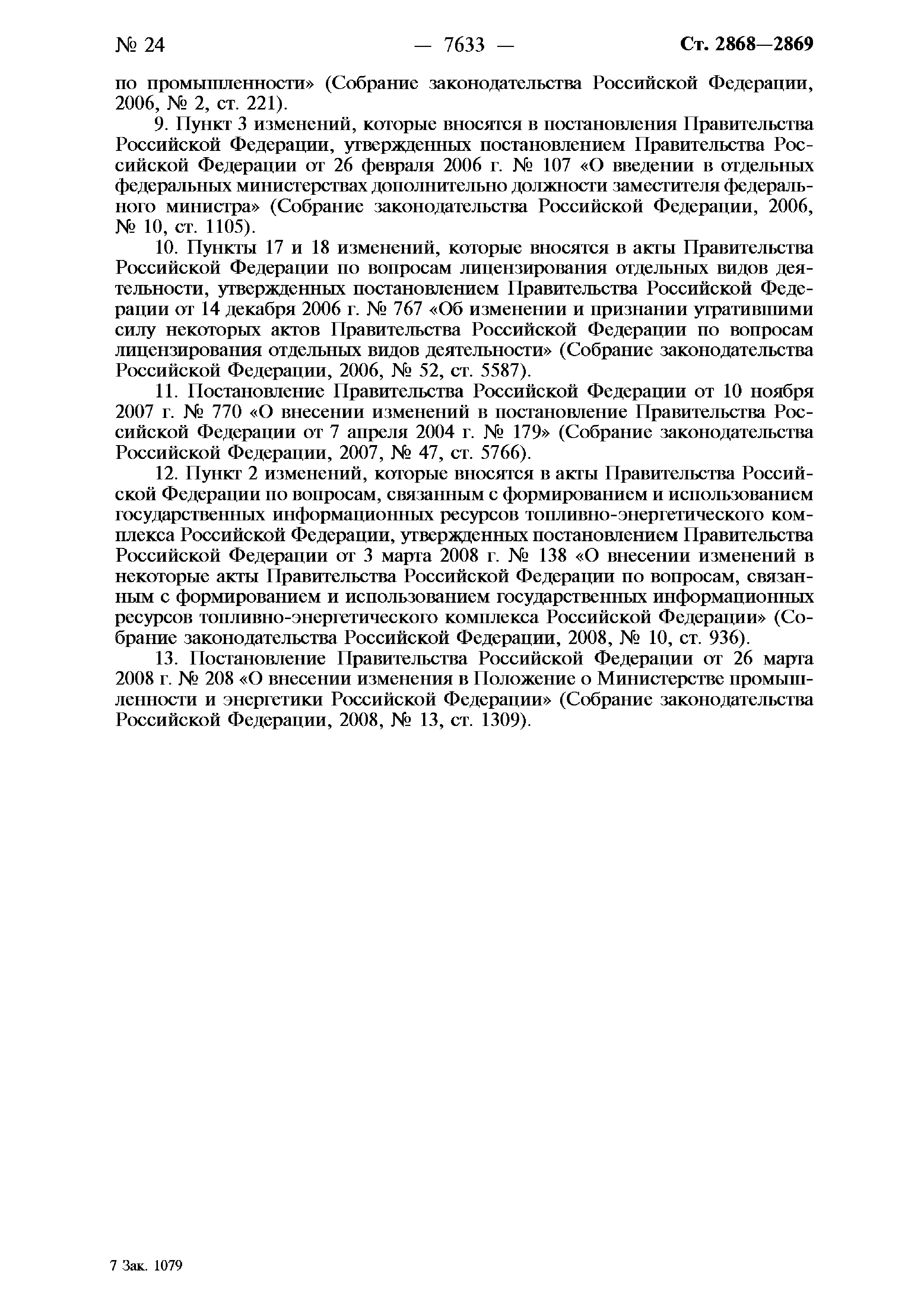 № 24 — 7633 — Ст. 2868—2869

по промышленности» (Собрание законодательства Российской Федерации, 2006, № 2, ст. 221).

9. Пункт 3 изменений, которые вносятся в постановления Правительства Российской Федерации, утвержденных постановлением Правительства Российской Федерации от 26 февраля 2006 г. № 107 «О введении в отдельных федеральных министерствах дополнительно должности заместителя федерального министра» (Собрание законодательства Российской Федерации, 2006, № 10, ст. 1105).

10. Пункты 17 и 18 изменений, которые вносятся в акты Правительства Российской Федерации по вопросам лицензирования отдельных видов деятельности, утвержденных постановлением Правительства Российской Федерации от 14 декабря 2006 г. № 767 «Об изменении и признании утратившими силу некоторых актов Правительства Российской Федерации по вопросам лицензирования отдельных видов деятельности» (Собрание законодательства Российской Федерации, 2006, № 52, ст. 5587).

11. Постановление Правительства Российской Федерации от 10 ноября 2007 г. № 770 «О внесении изменений в постановление Правительства Российской Федерации от 7 апреля 2004 г. № 179» (Собрание законодательства Российской Федерации, 2007, № 47, ст. 5766).

12. Пункт 2 изменений, которые вносятся в акты Правительства Российской Федерации по вопросам, связанным с формированием и использованием государственных информационных ресурсов топливно-энергетического комплекса Российской Федерации, утвержденных постановлением Правительства Российской Федерации от 3 марта 2008 г. № 138 «О внесении изменений в некоторые акты Правительства Российской Федерации по вопросам, связанным с формированием и использованием государственных информационных ресурсов топливно-энергетического комплекса Российской Федерации» (Собрание законодательства Российской Федерации, 2008, № 10, ст. 936).

13. Постановление Правительства Российской Федерации от 26 марта 2008 г. № 208 «О внесении изменения в Положение о Министерстве промышленности и энергетики Российской Федерации» (Собрание законодательства Российской Федерации, 2008, № 13, ст. 1309).

7 Зак. 1079